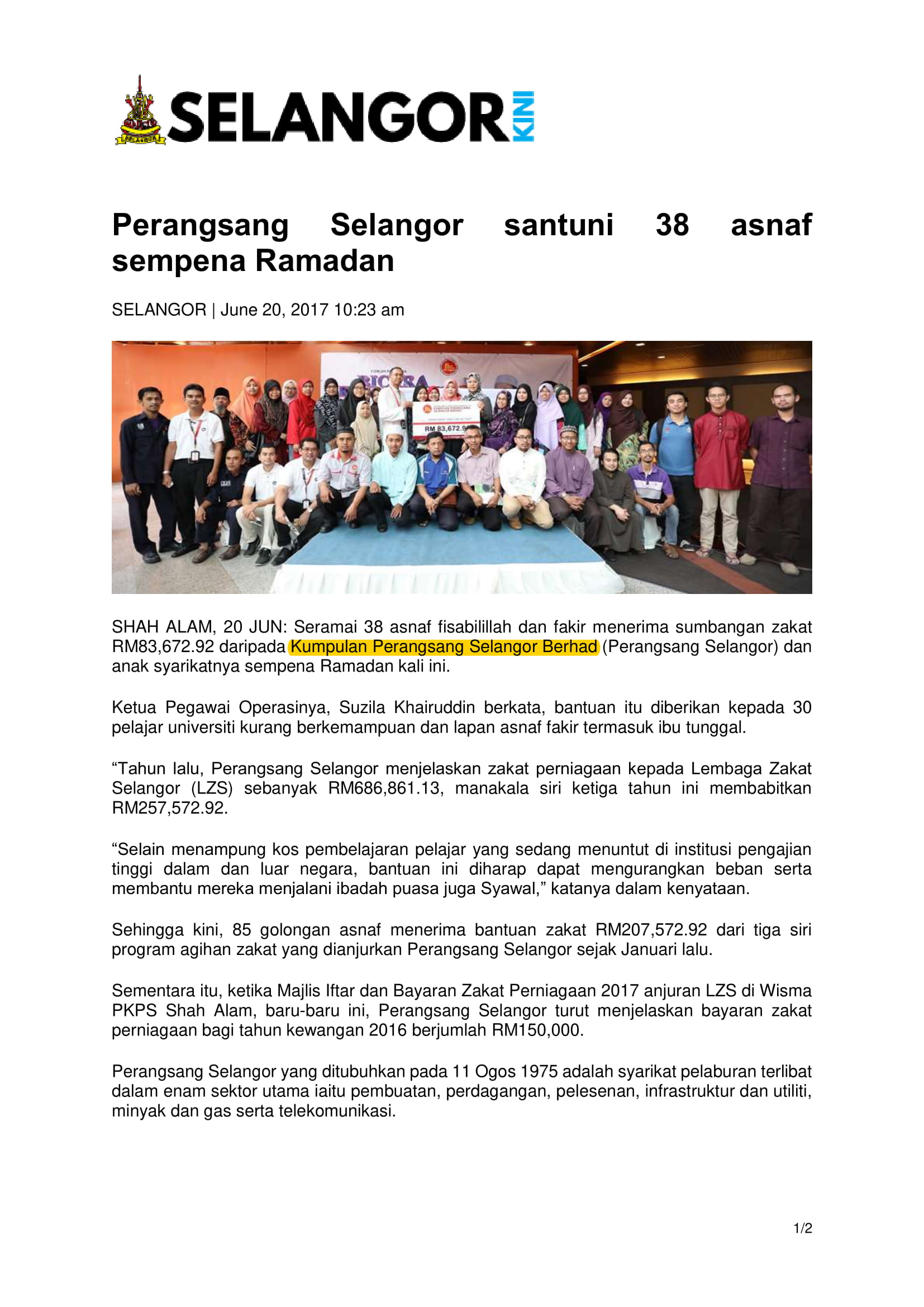 SELANGOR KINI

Perangsang Selangor santuni 38 asnaf sempena Ramadan

SELANGOR | June 20, 2017 10:23 am

RM 83,672.9

SHAH ALAM, 20 JUN: Seramai 38 asnaf fisabilillah dan fakir menerima sumbangan zakat RM83,672.92 daripada Kumpulan Perangsang Selangor Berhad (Perangsang Selangor) dan anak syarikatnya sempena Ramadan kali ini.

Ketua Pegawai Operasinya, Suzila Khairuddin berkata, bantuan itu diberikan kepada 30 pelajar universiti kurang berkemampuan dan lapan asnaf fakir termasuk ibu tunggal.

“Tahun lalu, Perangsang Selangor menjelaskan zakat perniagaan kepada Lembaga Zakat Selangor (LZS) sebanyak RM686,861.13, manakala siri ketiga tahun ini membabitkan RM257,572.92.

“Selain menampung kos pembelajaran pelajar yang sedang menuntut di institusi pengajian tinggi dalam dan luar negara, bantuan ini diharap dapat mengurangkan beban serta membantu mereka menjalani ibadah puasa juga Syawal,” katanya dalam kenyataan.

Sehingga kini, 85 golongan asnaf menerima bantuan zakat RM207,572.92 dari tiga siri program agihan zakat yang dianjurkan Perangsang Selangor sejak Januari lalu.

Sementara itu, ketika Majlis Iftar dan Bayaran Zakat Perniagaan 2017 anjuran LZS di Wisma PKPS Shah Alam, baru-baru ini, Perangsang Selangor turut menjelaskan bayaran zakat perniagaan bagi tahun kewangan 2016 berjumlah RM150,000.

Perangsang Selangor yang ditubuhkan pada 11 Ogos 1975 adalah syarikat pelaburan terlibat dalam enam sektor utama iaitu pembuatan, perdagangan, pelesenan, infrastruktur dan utiliti, minyak dan gas serta telekomunikasi.

1/2